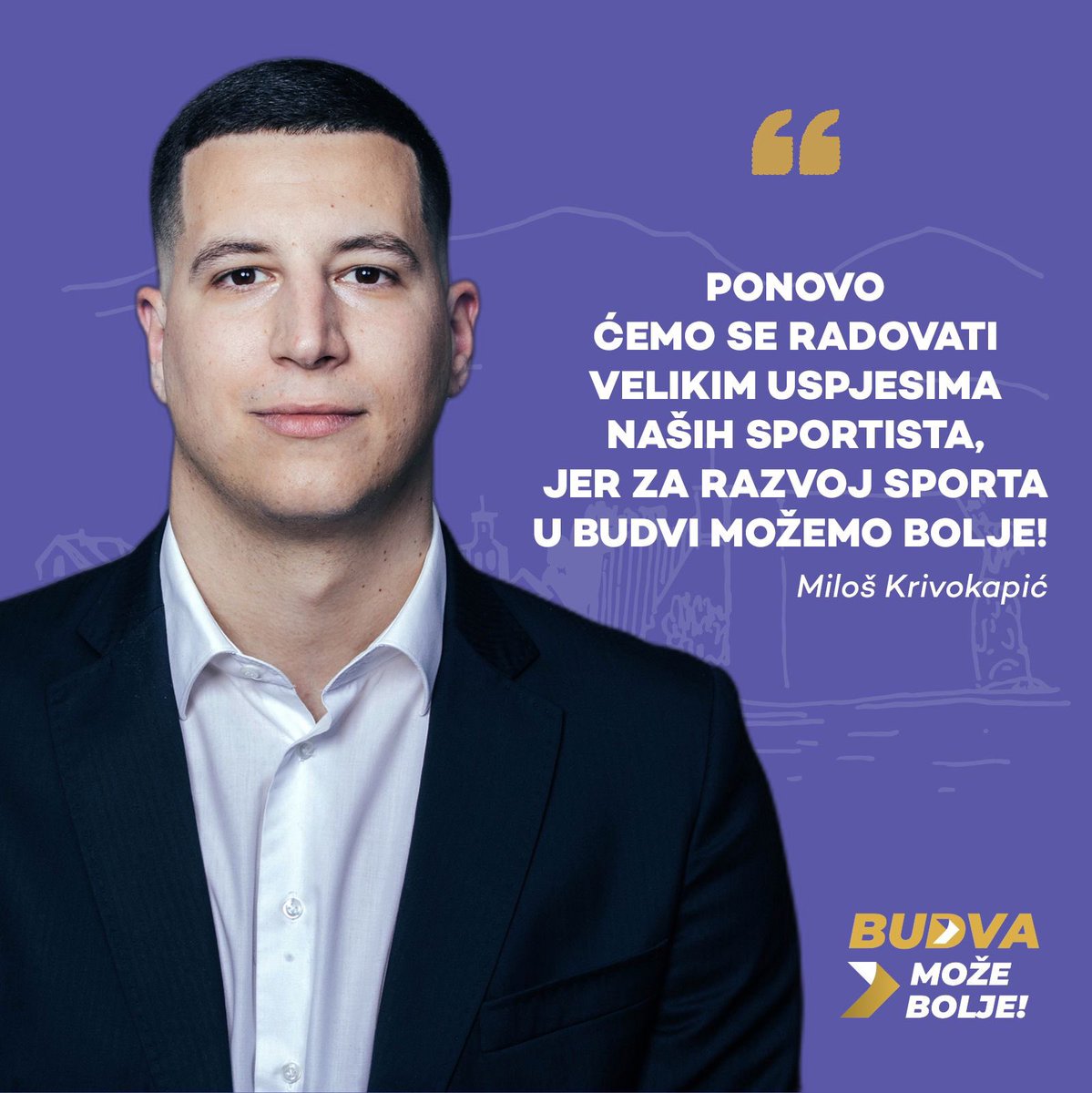 “

PONOVO ĆEMO SE RADOVATI VELIKIM USPJESIMA NAŠIH SPORTISTA, JER ZA RAZVOJ SPORTA U BUDVI MOŽEMO BOLJE!

Miloš Krivokapić

BUDVA
MOŽE
BOLJE!